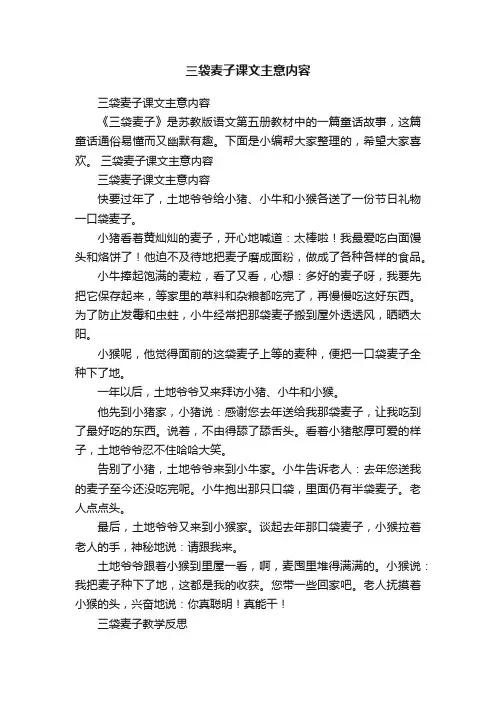 三袋麦子课文主意内容

三袋麦子课文主意内容

《三袋麦子》是苏教版语文第五册教材中的一篇童话故事，这篇童话通俗易懂而又幽默有趣。下面是小编帮大家整理的，希望大家喜欢。 三袋麦子课文主意内容

三袋麦子课文主意内容

快要过年了，土地爷爷给小猪、小牛和小猴各送了一份节日礼物一口袋麦子。

小猪看着黄灿灿的麦子，开心地喊道：太棒啦！我最爱吃白面馒头和烙饼了！他迫不及待地把麦子磨成面粉，做成了各种各样的食品。

小牛捧起饱满的麦粒，看了又看，心想：多好的麦子呀，我要先把它保存起来，等家里的草料和杂粮都吃完了，再慢慢吃这好东西。为了防止发霉和虫蛀，小牛经常把那袋麦子搬到屋外透透风，晒晒太阳。

小猴呢，他觉得面前的这袋麦子上等的麦种，便把一口袋麦子全种下了地。

一年以后，土地爷爷又来拜访小猪、小牛和小猴。

他先到小猪家，小猪说：感谢您去年送给我那袋麦子，让我吃到了最好吃的东西。说着，不由得舔了舔舌头。看着小猪憨厚可爱的样子，土地爷爷忍不住哈哈大笑。

告别了小猪，土地爷爷来到小牛家。小牛告诉老人：去年您送我的麦子至今还没吃完呢。小牛抱出那只口袋，里面仍有半袋麦子。老人点点头。

最后，土地爷爷又来到小猴家。谈起去年那口袋麦子，小猴拉着老人的手，神秘地说：请跟我来。

土地爷爷跟着小猴到里屋一看，啊，麦囤里堆得满满的。小猴说：我把麦子种下了地，这都是我的收获。您带一些回家吧。老人抚摸着小猴的头，兴奋地说：你真聪明！真能干！

三袋麦子教学反思